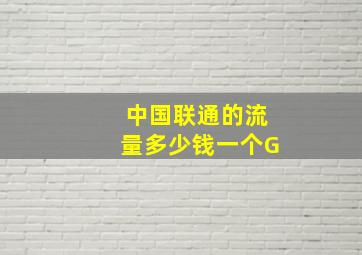 中国联通的流量多少钱一个G